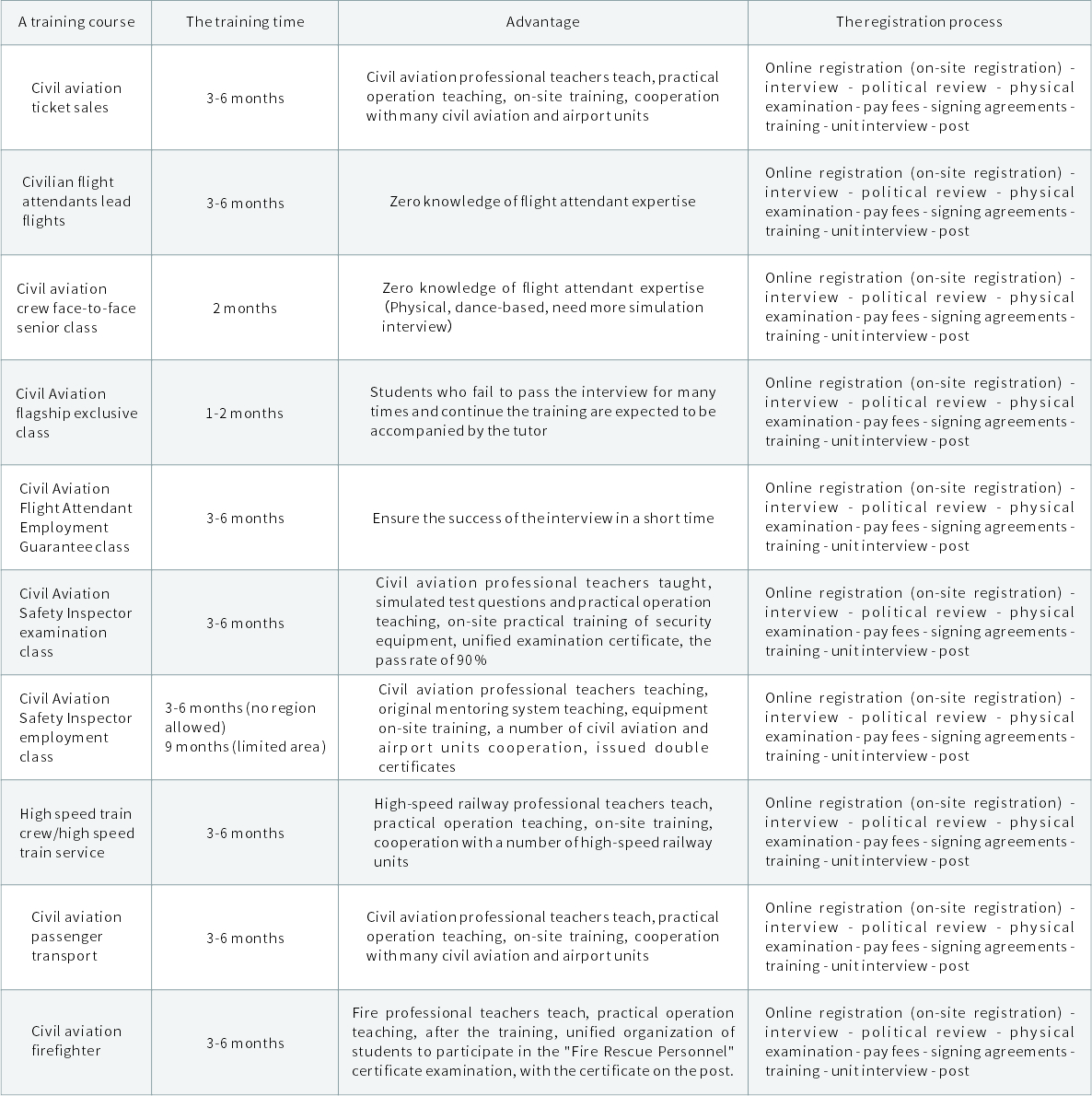 | A training course | The training time | Advantage | The registration process |
|---|---|---|---|
| Civil aviation ticket sales | 3-6 months | Civil aviation professional teachers teach, practical operation teaching, on-site training, cooperation with many civil aviation and airport units | Online registration (on-site registration) - interview - political review - physical examination - pay fees - signing agreements - training - unit interview - post |
| Civilian flight attendants lead flights | 3-6 months | Zero knowledge of flight attendant expertise | Online registration (on-site registration) - interview - political review - physical examination - pay fees - signing agreements - training - unit interview - post |
| Civil aviation crew face-to-face senior class | 2 months | Zero knowledge of flight attendant expertise (Physical, dance-based, need more simulation interview) | Online registration (on-site registration) - interview - political review - physical examination - pay fees - signing agreements - training - unit interview - post |
| Civil Aviation flagship exclusive class | 1-2 months | Students who fail to pass the interview for many times and continue the training are expected to be accompanied by the tutor | Online registration (on-site registration) - interview - political review - physical examination - pay fees - signing agreements - training - unit interview - post |
| Civil Aviation Flight Attendant Employment Guarantee class | 3-6 months | Ensure the success of the interview in a short time | Online registration (on-site registration) - interview - political review - physical examination - pay fees - signing agreements - training - unit interview - post |
| Civil Aviation Safety Inspector examination class | 3-6 months | Civil aviation professional teachers taught, simulated test questions and practical operation teaching, on-site practical training of security equipment, unified examination certificate, the pass rate of 90% | Online registration (on-site registration) - interview - political review - physical examination - pay fees - signing agreements - training - unit interview - post |
| Civil Aviation Safety Inspector employment class | 3-6 months (no region allowed) 9 months (limited area) | Civil aviation professional teachers teaching, original mentoring system teaching, equipment on-site training, a number of civil aviation and airport units cooperation, issued double certificates | Online registration (on-site registration) - interview - political review - physical examination - pay fees - signing agreements - training - unit interview - post |
| High speed train crew/high speed train service | 3-6 months | High-speed railway professional teachers teach, practical operation teaching, on-site training, cooperation with a number of high-speed railway units | Online registration (on-site registration) - interview - political review - physical examination - pay fees - signing agreements - training - unit interview - post |
| Civil aviation passenger transport | 3-6 months | Civil aviation professional teachers teach, practical operation teaching, on-site training, cooperation with many civil aviation and airport units | Online registration (on-site registration) - interview - political review - physical examination - pay fees - signing agreements - training - unit interview - post |
| Civil aviation firefighter | 3-6 months | Fire professional teachers teach, practical operation teaching, after the training, unified organization of students to participate in the "Fire Rescue Personnel" certificate examination, with the certificate on the post. | Online registration (on-site registration) - interview - political review - physical examination - pay fees - signing agreements - training - unit interview - post |